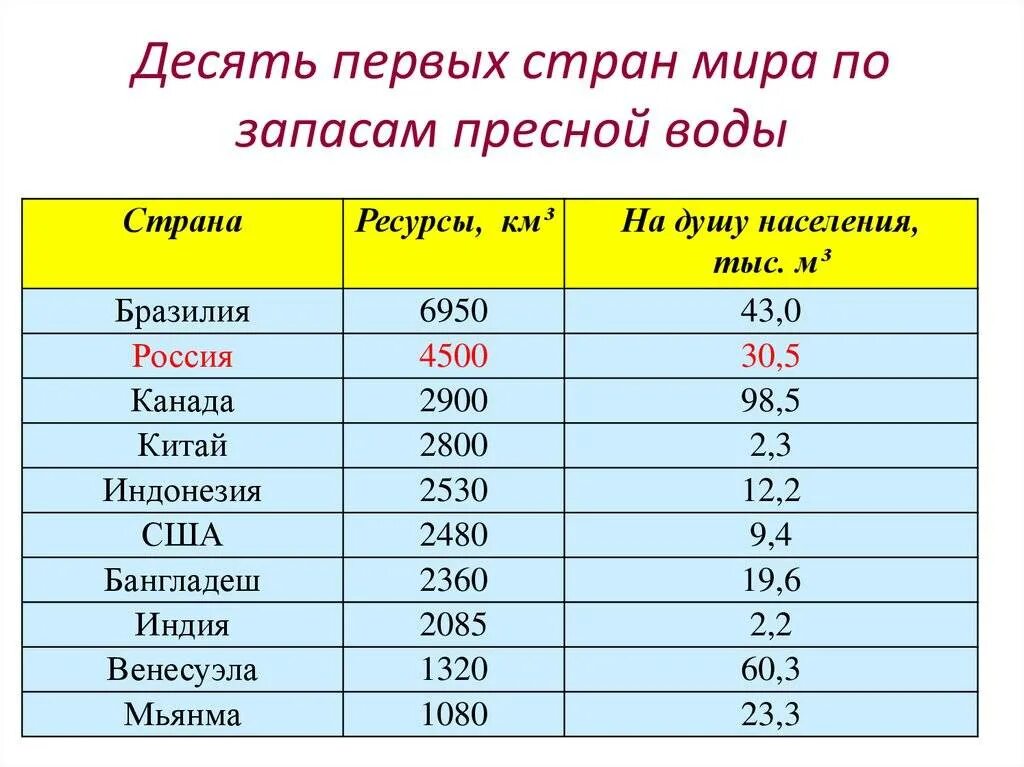 Десять первых стран мира по запасам пресной воды

| Страна | Ресурсы, км³ | На душу населения, тыс. м³ |
|---|---|---|
| Бразилия | 6950 | 43,0 |
| Россия | 4500 | 30,5 |
| Канада | 2900 | 98,5 |
| Китай | 2800 | 2,3 |
| Индонезия | 2530 | 12,2 |
| США | 2480 | 9,4 |
| Бангладеш | 2360 | 19,6 |
| Индия | 2085 | 2,2 |
| Венесуэла | 1320 | 60,3 |
| Мьянма | 1080 | 23,3 |